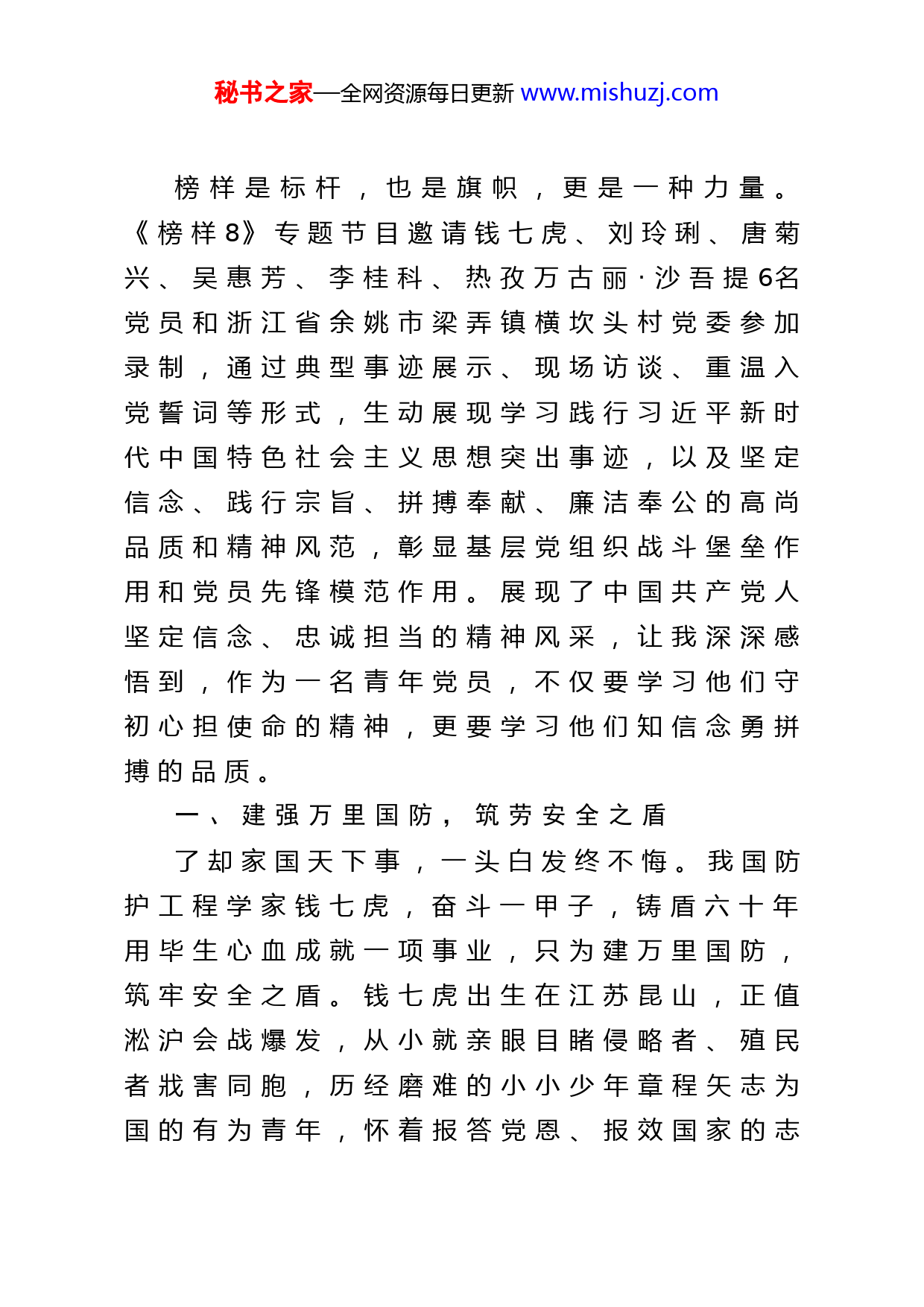 秘书之家—全网资源每日更新 www.mishuzj.com

榜样是标杆，也是旗帜，更是一种力量。《榜样8》专题节目邀请钱七虎、刘玲琍、唐菊兴、吴惠芳、李桂科、热孜万古丽·沙吾提6名党员和浙江省余姚市梁弄镇横坎头村党委参加录制，通过典型事迹展示、现场访谈、重温入党誓词等形式，生动展现学习践行习近平新时代中国特色社会主义思想突出事迹，以及坚定信念、践行宗旨、拼搏奉献、廉洁奉公的高尚品质和精神风范，彰显基层党组织战斗堡垒作用和党员先锋模范作用。展现了中国共产党人坚定信念、忠诚担当的精神风采，让我深深感悟到，作为一名青年党员，不仅要学习他们守初心担使命的精神，更要学习他们知信念勇拼搏的品质。

一、建强万里国防，筑劳安全之盾

了却家国天下事，一头白发终不悔。我国防护工程学家钱七虎，奋斗一甲子，铸盾六十年用毕生心血成就一项事业，只为建万里国防，筑牢安全之盾。钱七虎出生在江苏昆山，正值淞沪会战爆发，从小就亲眼目睹侵略者、殖民者戕害同胞，历经磨难的小小少年章程矢志为国的有为青年，怀着报答党恩、报效国家的志